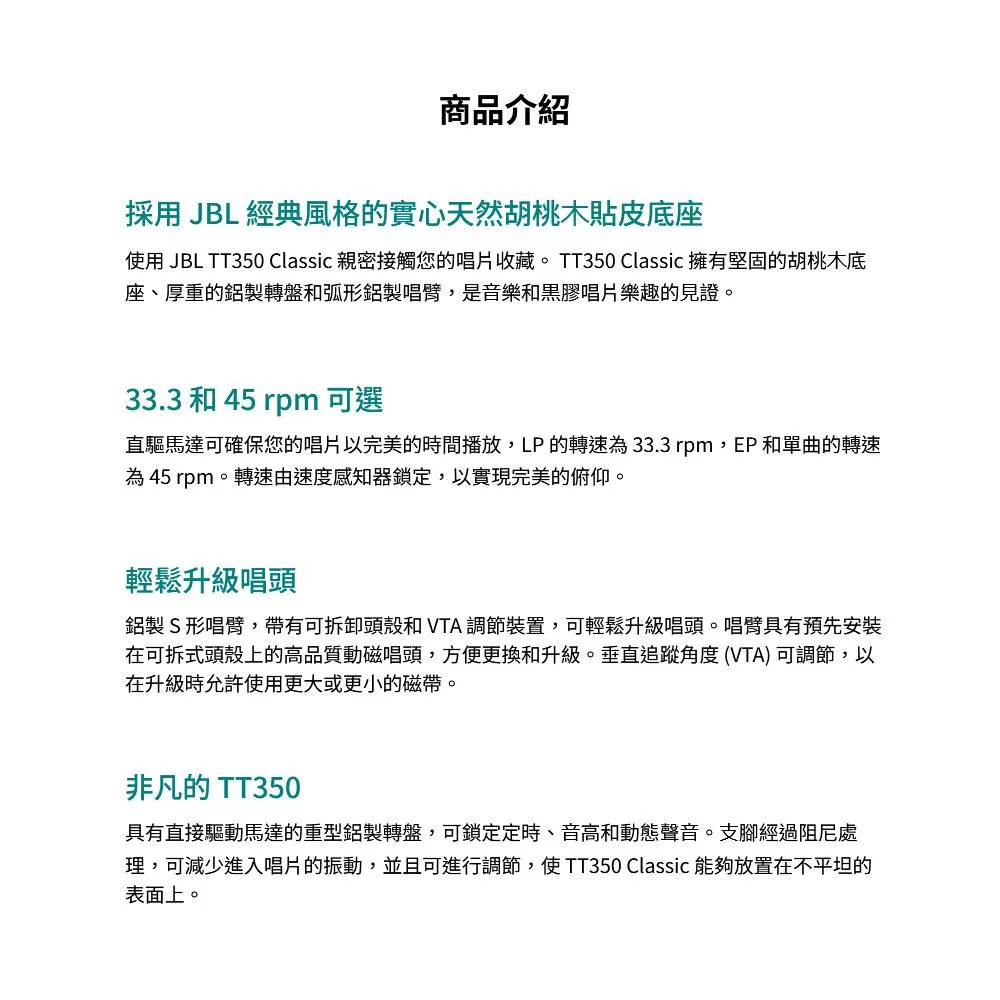 商品介紹

採用 JBL 經典風格的實心天然胡桃木貼皮底座

使用 JBL TT350 Classic 親密接觸您的唱片收藏。 TT350 Classic 擁有堅固的胡桃木底座、厚重的鋁製轉盤和弧形鋁製唱臂，是音樂和黑膠唱片樂趣的見證。

33.3 和 45 rpm 可選

直驅馬達可確保您的唱片以完美的時間播放，LP 的轉速為 33.3 rpm，EP 和單曲的轉速為 45 rpm。轉速由速度感知器鎖定，以實現完美的俯仰。

輕鬆升級唱頭

鋁製 S 形唱臂，帶有可拆卸頭殼和 VTA 調節裝置，可輕鬆升級唱頭。唱臂具有預先安裝在可拆式頭殼上的高品質動磁唱頭，方便更換和升級。垂直追蹤角度 (VTA) 可調節，以在升級時允許使用更大或更小的磁帶。

非凡的 TT350

具有直接驅動馬達的重型鋁製轉盤，可鎖定定時、音高和動態聲音。支腳經過阻尼處理，可減少進入唱片的振動，並且可進行調節，使 TT350 Classic 能夠放置在不平坦的表面上。